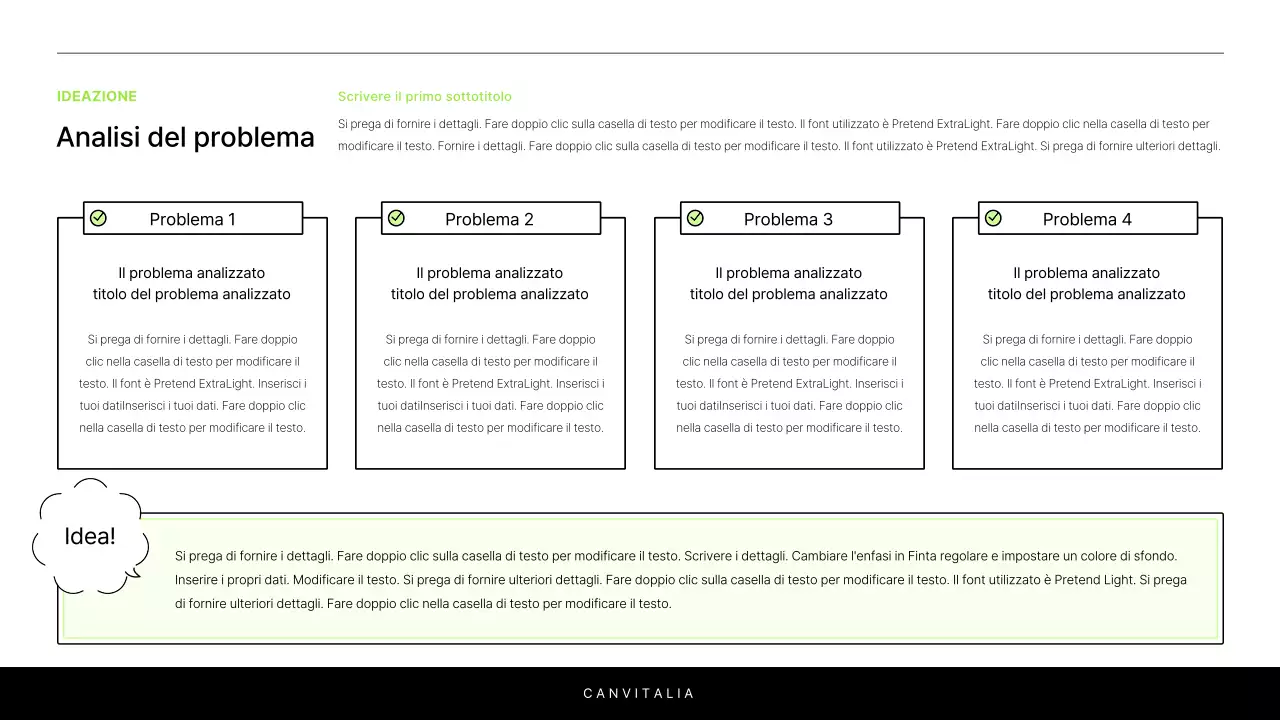 IDEAZIONE

Analisi del problema

Scrivere il primo sottotitolo

Si prega di fornire i dettagli. Fare doppio clic sulla casella di testo per modificare il testo. Il font utilizzato è Pretend ExtraLight. Fare doppio clic nella casella di testo per modificare il testo. Fornire i dettagli. Fare doppio clic sulla casella di testo per modificare il testo. Il font utilizzato è Pretend ExtraLight. Si prega di fornire ulteriori dettagli.

Problema 1

Il problema analizzato titolo del problema analizzato

Si prega di fornire i dettagli. Fare doppio clic nella casella di testo per modificare il testo. Il font è Pretend ExtraLight. Inserisci i tuoi datiInserisci i tuoi dati. Fare doppio clic nella casella di testo per modificare il testo.

Problema 2

Il problema analizzato titolo del problema analizzato

Si prega di fornire i dettagli. Fare doppio clic nella casella di testo per modificare il testo. Il font è Pretend ExtraLight. Inserisci i tuoi datiInserisci i tuoi dati. Fare doppio clic nella casella di testo per modificare il testo.

Problema 3

Il problema analizzato titolo del problema analizzato

Si prega di fornire i dettagli. Fare doppio clic nella casella di testo per modificare il testo. Il font è Pretend ExtraLight. Inserisci i tuoi datiInserisci i tuoi dati. Fare doppio clic nella casella di testo per modificare il testo.

Problema 4

Il problema analizzato titolo del problema analizzato

Si prega di fornire i dettagli. Fare doppio clic nella casella di testo per modificare il testo. Il font è Pretend ExtraLight. Inserisci i tuoi datiInserisci i tuoi dati. Fare doppio clic nella casella di testo per modificare il testo.

Idea!

Si prega di fornire i dettagli. Fare doppio clic sulla casella di testo per modificare il testo. Scrivere i dettagli. Cambiare l'enfasi in Finta regolare e impostare un colore di sfondo. Inserire i propri dati. Modificare il testo. Si prega di fornire ulteriori dettagli. Fare doppio clic sulla casella di testo per modificare il testo. Il font utilizzato è Pretend Light. Si prega di fornire ulteriori dettagli. Fare doppio clic nella casella di testo per modificare il testo.

CANVITALIA